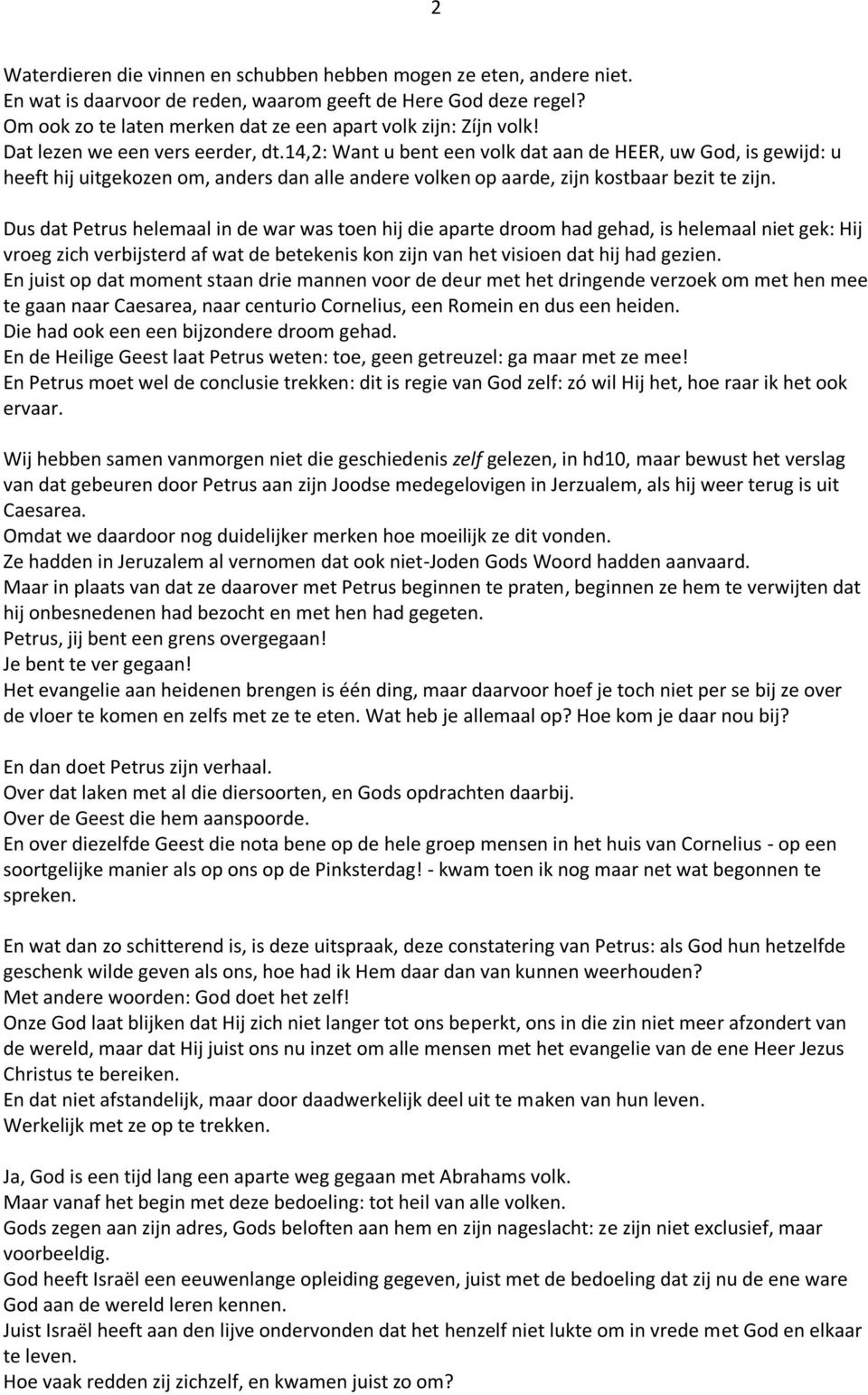 2

Waterdieren die vinnen en schubben hebben mogen ze eten, andere niet.
En wat is daarvoor de reden, waarom geeft de Here God deze regel?
Om ook zo te laten merken dat ze een apart volk zijn: Zíjn volk!
Dat lezen we een vers eerder, dt.14,2: Want u bent een volk dat aan de HEER, uw God, is gewijd: u heeft hij uitgekozen om, anders dan alle andere volken op aarde, zijn kostbaar bezit te zijn.

Dus dat Petrus helemaal in de war was toen hij die aparte droom had gehad, is helemaal niet gek: Hij vroeg zich verbijsterd af wat de betekenis kon zijn van het visioen dat hij had gezien.
En juist op dat moment staan drie mannen voor de deur met het dringende verzoek om met hen mee te gaan naar Caesarea, naar centurio Cornelius, een Romein en dus een heiden.
Die had ook een een bijzondere droom gehad.
En de Heilige Geest laat Petrus weten: toe, geen getreuzel: ga maar met ze mee!
En Petrus moet wel de conclusie trekken: dit is regie van God zelf: zó wil Hij het, hoe raar ik het ook ervaar.

Wij hebben samen vanmorgen niet die geschiedenis zelf gelezen, in hd10, maar bewust het verslag van dat gebeuren door Petrus aan zijn Joodse medegelovigen in Jerzualem, als hij weer terug is uit Caesarea.
Omdat we daardoor nog duidelijker merken hoe moeilijk ze dit vonden.
Ze hadden in Jeruzalem al vernomen dat ook niet-Joden Gods Woord hadden aanvaard.
Maar in plaats van dat ze daarover met Petrus beginnen te praten, beginnen ze hem te verwijten dat hij onbesnedenen had bezocht en met hen had gegeten.
Petrus, jij bent een grens overgegaan!
Je bent te ver gegaan!
Het evangelie aan heidenen brengen is één ding, maar daarvoor hoef je toch niet per se bij ze over de vloer te komen en zelfs met ze te eten. Wat heb je allemaal op? Hoe kom je daar nou bij?

En dan doet Petrus zijn verhaal.
Over dat laken met al die diersoorten, en Gods opdrachten daarbij.
Over de Geest die hem aanspoorde.
En over diezelfde Geest die nota bene op de hele groep mensen in het huis van Cornelius - op een soortgelijke manier als op ons op de Pinksterdag! - kwam toen ik nog maar net wat begonnen te spreken.

En wat dan zo schitterend is, is deze uitspraak, deze constatering van Petrus: als God hun hetzelfde geschenk wilde geven als ons, hoe had ik Hem daar dan van kunnen weerhouden?
Met andere woorden: God doet het zelf!
Onze God laat blijken dat Hij zich niet langer tot ons beperkt, ons in die zin niet meer afzondert van de wereld, maar dat Hij juist ons nu inzet om alle mensen met het evangelie van de ene Heer Jezus Christus te bereiken.
En dat niet afstandelijk, maar door daadwerkelijk deel uit te maken van hun leven.
Werkelijk met ze op te trekken.

Ja, God is een tijd lang een aparte weg gegaan met Abrahams volk.
Maar vanaf het begin met deze bedoeling: tot heil van alle volken.
Gods zegen aan zijn adres, Gods beloften aan hem en zijn nageslacht: ze zijn niet exclusief, maar voorbeeldig.
God heeft Israël een eeuwenlange opleiding gegeven, juist met de bedoeling dat zij nu de ene ware God aan de wereld leren kennen.
Juist Israël heeft aan den lijve ondervonden dat het henzelf niet lukte om in vrede met God en elkaar te leven.
Hoe vaak redden zij zichzelf, en kwamen juist zo om?